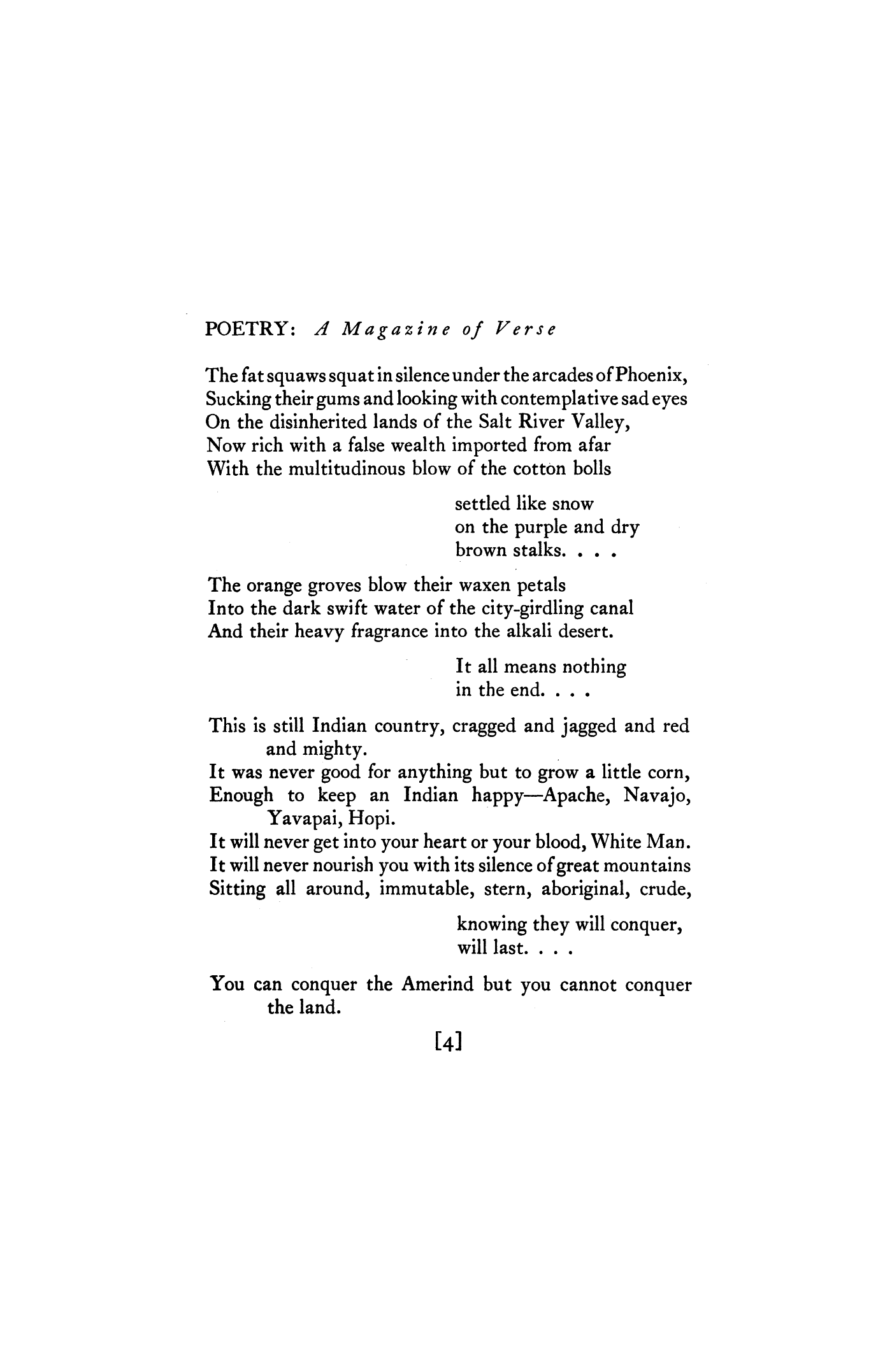 POETRY: A Magazine of Verse

The fat squaws squat in silence under the arcades of Phoenix,
Sucking their gums and looking with contemplative sad eyes
On the disinherited lands of the Salt River Valley,
Now rich with a false wealth imported from afar
With the multitudinous blow of the cotton bolls

settled like snow
on the purple and dry
brown stalks. . . .

The orange groves blow their waxen petals
Into the dark swift water of the city-girdling canal
And their heavy fragrance into the alkali desert.

It all means nothing
in the end. . . .

This is still Indian country, cragged and jagged and red and mighty.
It was never good for anything but to grow a little corn,
Enough to keep an Indian happy—Apache, Navajo, Yavapai, Hopi.
It will never get into your heart or your blood, White Man.
It will never nourish you with its silence of great mountains
Sitting all around, immutable, stern, aboriginal, crude,

knowing they will conquer,
will last. . . .

You can conquer the Amerind but you cannot conquer the land.

[4]